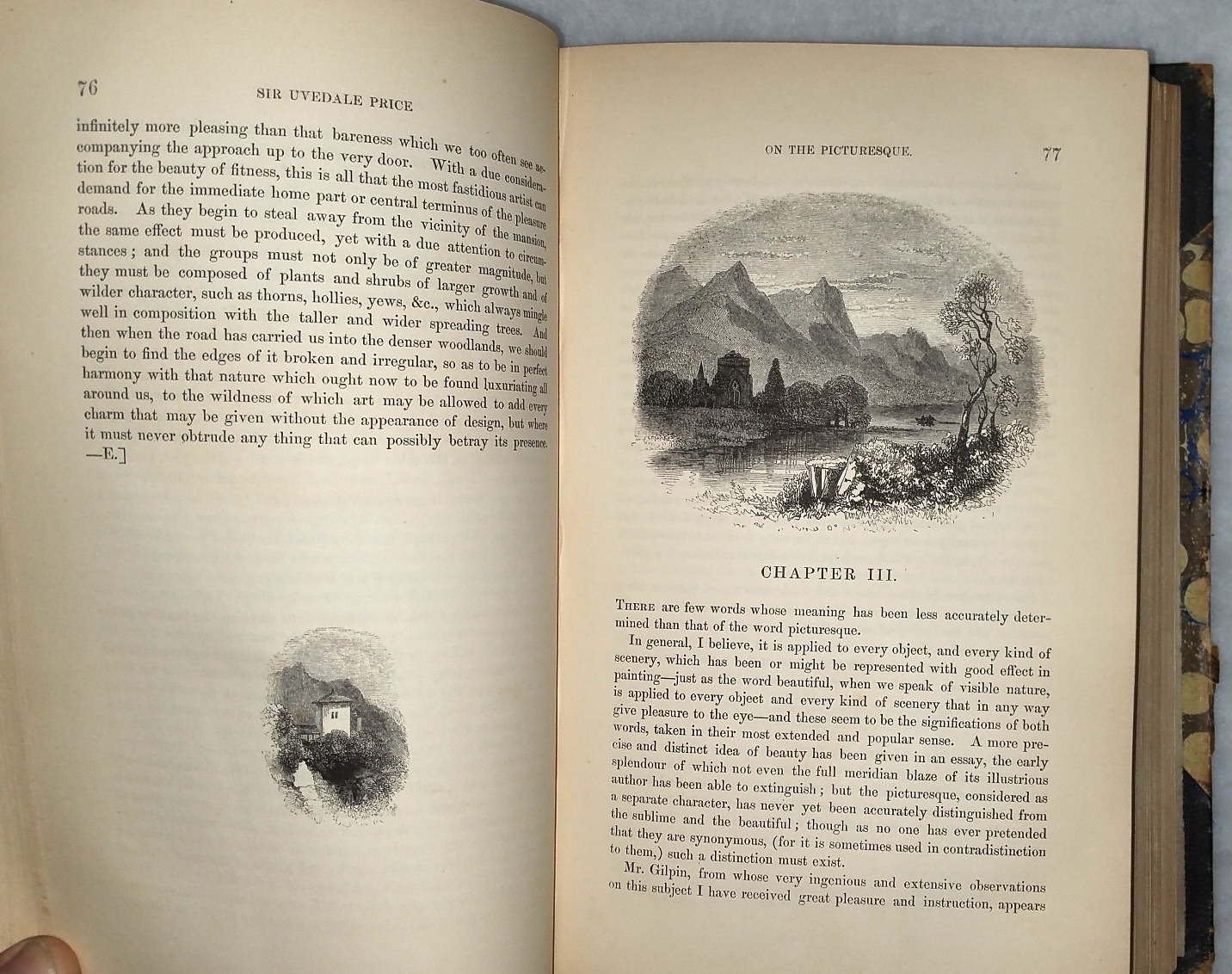 76 SIR UVEDALE PRICE

infinitely more pleasing than that bareness which we too often see accompanying the approach up to the very door. With a due consideration for the beauty of fitness, this is all that the most fastidious artist can demand for the immediate home part or central terminus of the pleasure roads. As they begin to steal away from the vicinity of the mansion, the same effect must be produced, yet with a due attention to circumstances; and the groups must not only be of greater magnitude, but they must be composed of plants and shrubs of larger growth and of wilder character, such as thorns, hollies, yews, &c., which always mingle well in composition with the taller and wider spreading trees. And then when the road has carried us into the denser woodlands, we should begin to find the edges of it broken and irregular, so as to be in perfect harmony with that nature which ought now to be found luxuriating all around us, to the wildness of which art may be allowed to add every charm that may be given without the appearance of design, but where it must never obtrude any thing that can possibly betray its presence. —E.]

ON THE PICTURESQUE. 77

CHAPTER III.

There are few words whose meaning has been less accurately determined than that of the word picturesque.

In general, I believe, it is applied to every object, and every kind of scenery, which has been or might be represented with good effect in painting—just as the word beautiful, when we speak of visible nature, is applied to every object and every kind of scenery that in any way give pleasure to the eye—and these seem to be the significations of both words, taken in their most extended and popular sense. A more precise and distinct idea of beauty has been given in an essay, the early splendour of which not even the full meridian blaze of its illustrious author has been able to extinguish; but the picturesque, considered as a separate character, has never yet been accurately distinguished from the sublime and the beautiful; though as no one has ever pretended that they are synonymous, (for it is sometimes used in contradistinction to them,) such a distinction must exist.

Mr. Gilpin, from whose very ingenious and extensive observations on this subject I have received great pleasure and instruction, appears